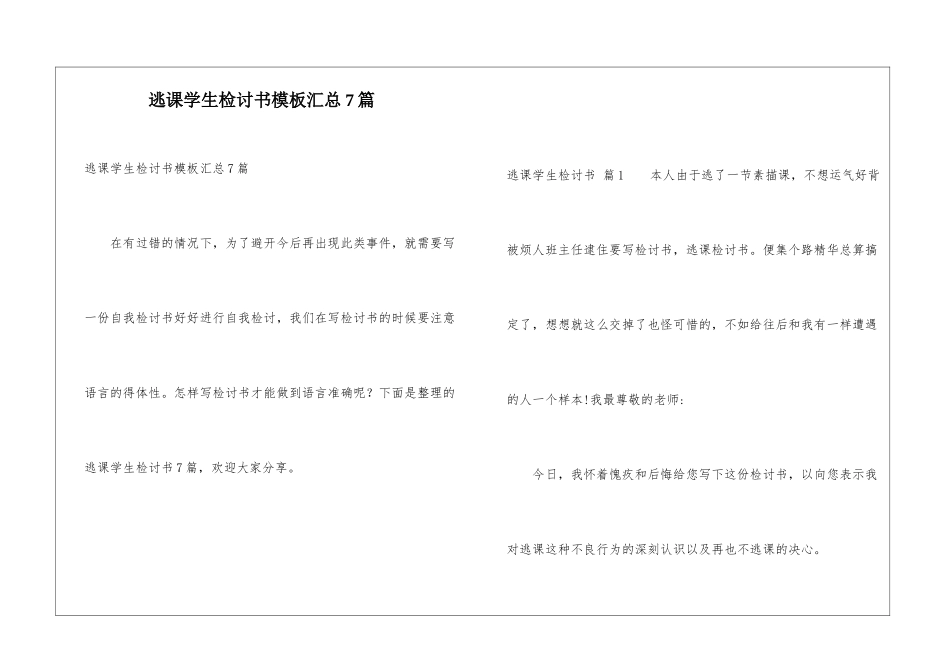 逃课学生检讨书模板汇总7篇

逃课学生检讨书模板汇总7篇

在有过错的情况下，为了避开今后再出现此类事件，就需要写一份自我检讨书好好进行自我检讨，我们在写检讨书的时候要注意语言的得体性。怎样写检讨书才能做到语言准确呢？下面是整理的逃课学生检讨书7篇，欢迎大家分享。

逃课学生检讨书 篇1 本人由于逃了一节素描课，不想运气好背被烦人班主任逮住要写检讨书，逃课检讨书。便集个路精华总算搞定了，想想就这么交掉了也怪可惜的，不如给往后和我有一样遭遇的人一个样本!我最尊敬的老师：

今日，我怀着愧疚和后悔给您写下这份检讨书，以向您表示我对逃课这种不良行为的深刻认识以及再也不逃课的决心。